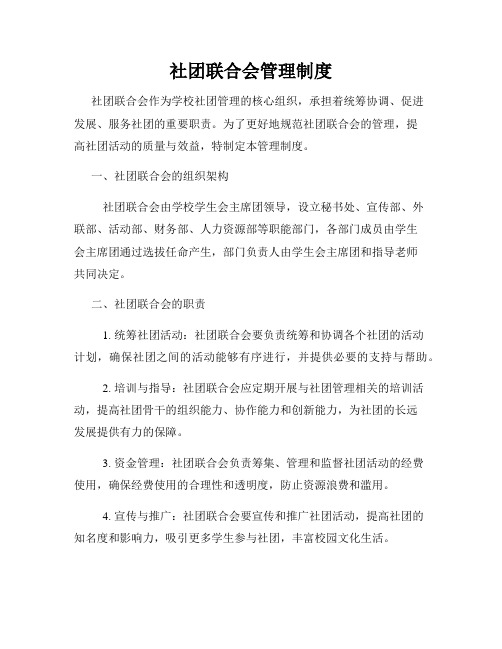 社团联合会管理制度

社团联合会作为学校社团管理的核心组织，承担着统筹协调、促进发展、服务社团的重要职责。为了更好地规范社团联合会的管理，提高社团活动的质量与效益，特制定本管理制度。

一、社团联合会的组织架构

社团联合会由学校学生会主席团领导，设立秘书处、宣传部、外联部、活动部、财务部、人力资源部等职能部门，各部门成员由学生会主席团通过选拔任命产生，部门负责人由学生会主席团和指导老师共同决定。

二、社团联合会的职责

1. 统筹社团活动：社团联合会要负责统筹和协调各个社团的活动计划，确保社团之间的活动能够有序进行，并提供必要的支持与帮助。

2. 培训与指导：社团联合会应定期开展与社团管理相关的培训活动，提高社团骨干的组织能力、协作能力和创新能力，为社团的长远发展提供有力的保障。

3. 资金管理：社团联合会负责筹集、管理和监督社团活动的经费使用，确保经费使用的合理性和透明度，防止资源浪费和滥用。

4. 宣传与推广：社团联合会要宣传和推广社团活动，提高社团的知名度和影响力，吸引更多学生参与社团，丰富校园文化生活。